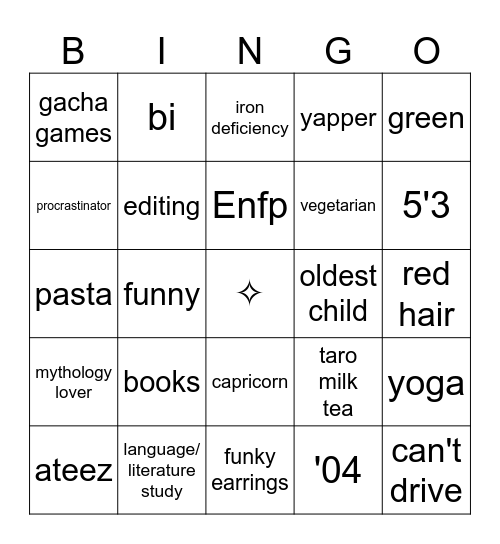 | B | I | N | G | O |
|---|---|---|---|---|
| gacha games | bi | iron deficiency | yapper | green |
| procrastinator | editing | Enfp | vegetarian | 5'3 |
| pasta | funny | ✧ | oldest child | red hair |
| mythology lover | books | capricorn | taro milk tea | yoga |
| ateez | language/ literature study | funky earrings | '04 | can't drive |